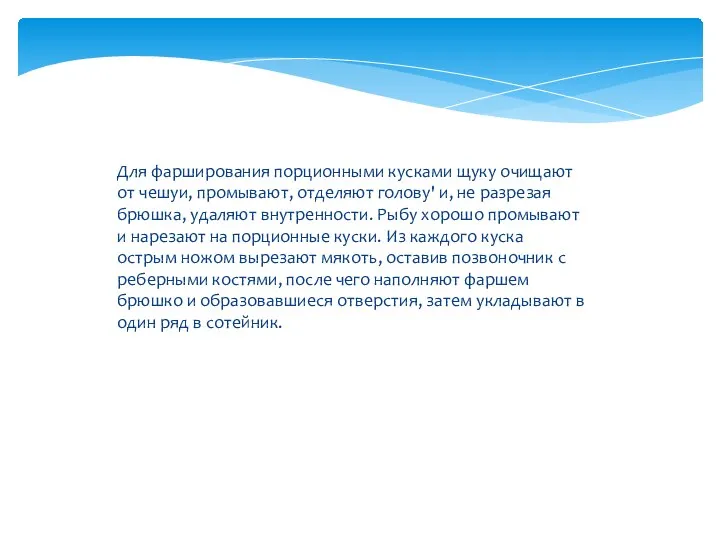 Для фарширования порционными кусками щуку очищают от чешуи, промывают, отделяют голову' и, не разрезая брюшка, удаляют внутренности. Рыбу хорошо промывают и нарезают на порционные куски. Из каждого куска острым ножом вырезают мякоть, оставив позвоночник с реберными костями, после чего наполняют фаршем брюшко и образовавшиеся отверстия, затем укладывают в один ряд в сотейник.